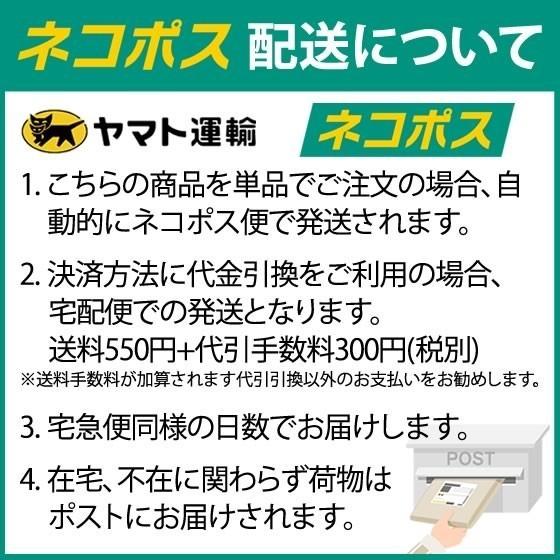 ネコポス 配送について

ヤマト運輸

ネコポス

1. こちらの商品を単品でご注文の場合、自動的にネコポス便で発送されます。

2. 決済方法に代金引換をご利用の場合、宅配便での発送となります。
送料550円+代引手数料300円(税別)
※送料手数料が加算されます代引引換以外のお支払いをお勧めします。

3. 宅急便同様の日数でお届けします。

4. 在宅、不在に関わらず荷物はポストにお届けされます。

POST